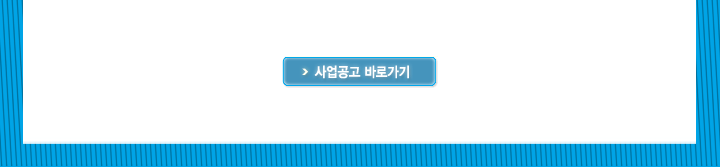 > 사업공고 바로가기